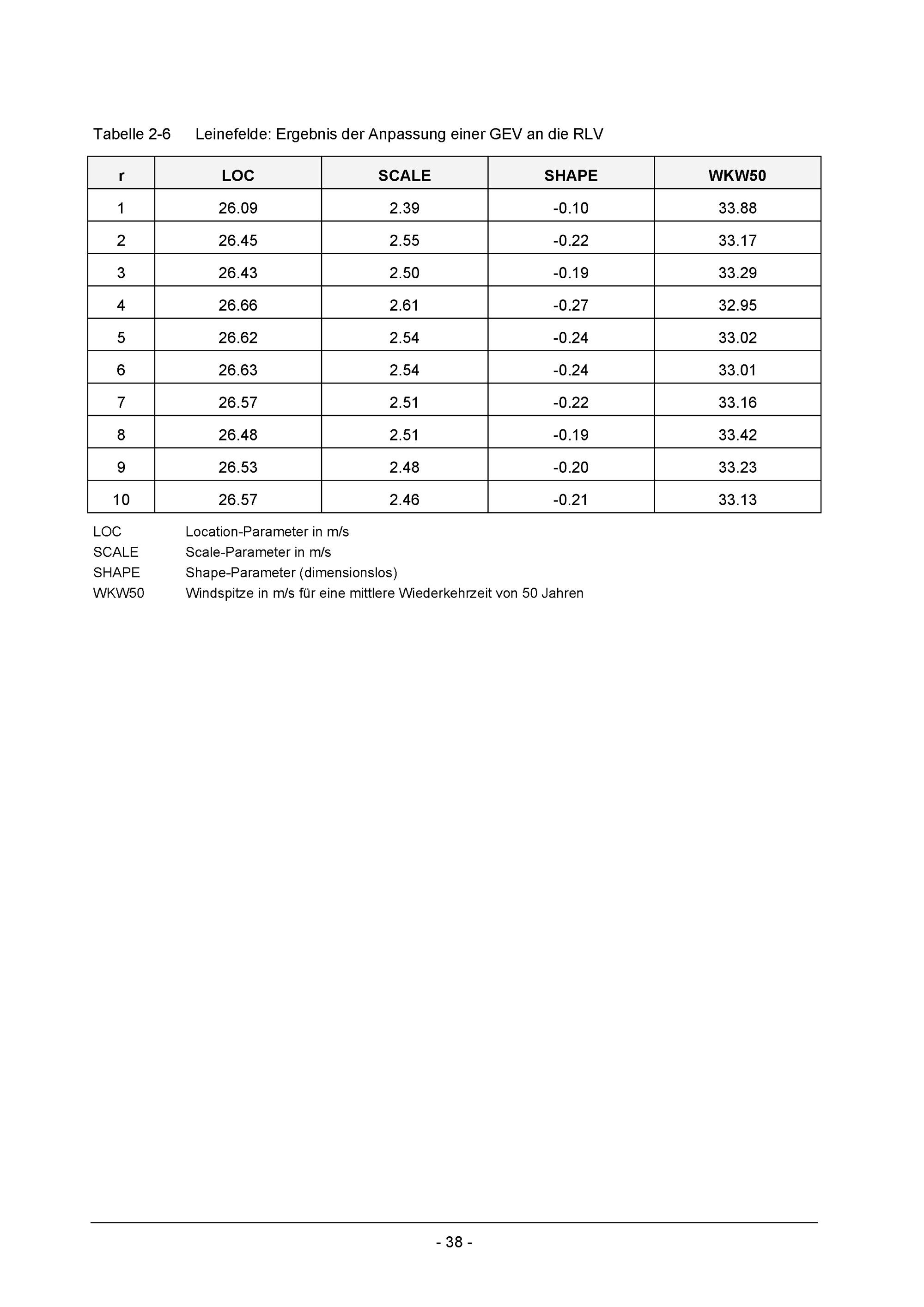 Tabelle 2-6 Leinefelde: Ergebnis der Anpassung einer GEV an die RLV

| r | LOC | SCALE | SHAPE | WKW50 |
|---|---|---|---|---|
| 1 | 26.09 | 2.39 | -0.10 | 33.88 |
| 2 | 26.45 | 2.55 | -0.22 | 33.17 |
| 3 | 26.43 | 2.50 | -0.19 | 33.29 |
| 4 | 26.66 | 2.61 | -0.27 | 32.95 |
| 5 | 26.62 | 2.54 | -0.24 | 33.02 |
| 6 | 26.63 | 2.54 | -0.24 | 33.01 |
| 7 | 26.57 | 2.51 | -0.22 | 33.16 |
| 8 | 26.48 | 2.51 | -0.19 | 33.42 |
| 9 | 26.53 | 2.48 | -0.20 | 33.23 |
| 10 | 26.57 | 2.46 | -0.21 | 33.13 |

LOC Location-Parameter in m/s
SCALE Scale-Parameter in m/s
SHAPE Shape-Parameter (dimensionslos)
WKW50 Windspitze in m/s für eine mittlere Wiederkehrzeit von 50 Jahren

- 38 -